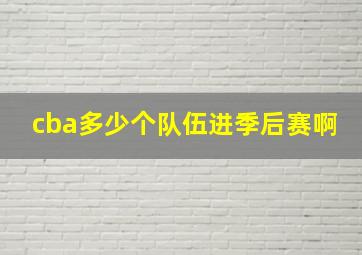 cba多少个队伍进季后赛啊